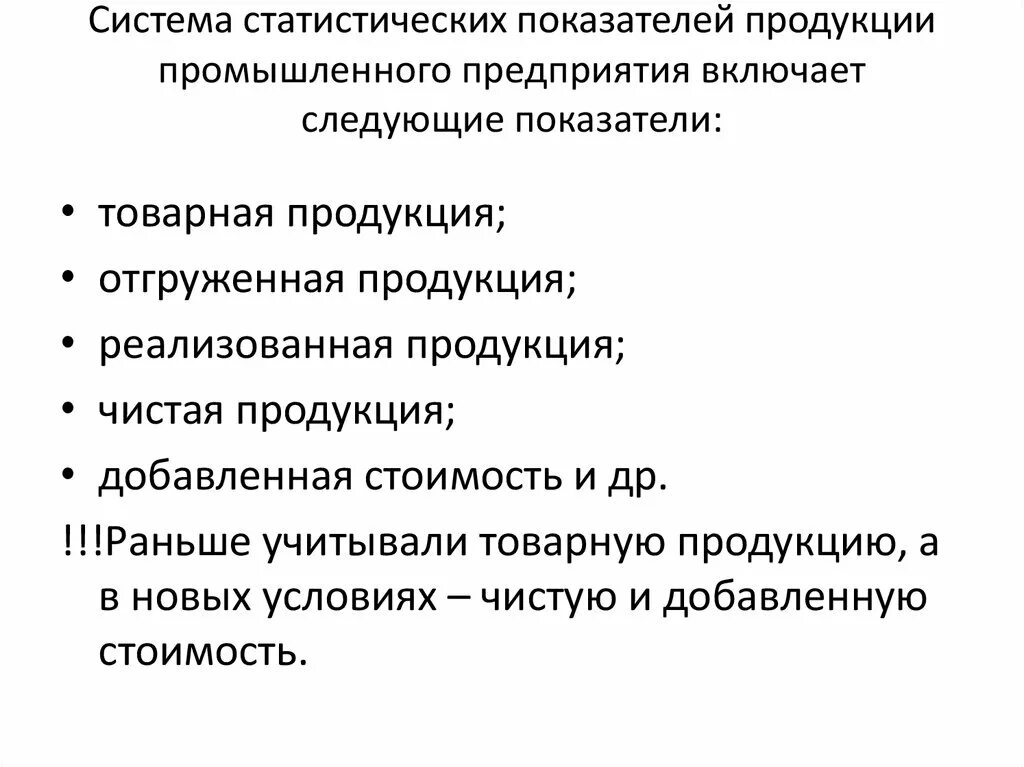 Система статистических показателей продукции промышленного предприятия включает следующие показатели:

• товарная продукция;
• отгруженная продукция;
• реализованная продукция;
• чистая продукция;
• добавленная стоимость и др.

!!!Раньше учитывали товарную продукцию, а в новых условиях – чистую и добавленную стоимость.